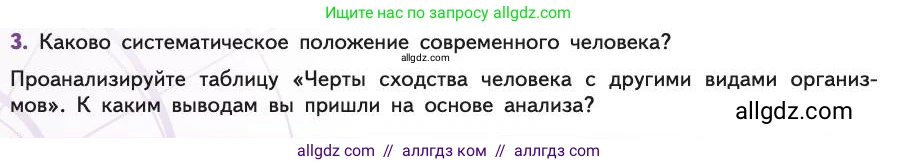 Ищите нас по запросу allgdz.com

3. Каково систематическое положение современного человека?

allgdz.com

Проанализируйте таблицу «Черты сходства человека с другими видами организмов». К каким выводам вы пришли на основе анализа?

allgdz.com

allgdz com // аллгдз ком // аллгдз com